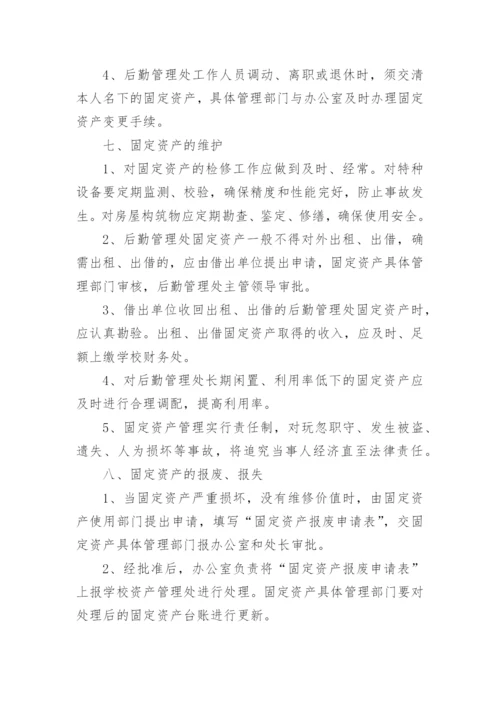 4、后勤管理处工作人员调动、离职或退休时，须交清本人名下的固定资产，具体管理部门与办公室及时办理固定资产变更手续。

七、固定资产的维护

1、对固定资产的检修工作应做到及时、经常。对特种设备要定期监测、校验，确保精度和性能完好，防止事故发生。对房屋构筑物应定期勘查、鉴定、修缮，确保使用安全。

2、后勤管理处固定资产一般不得对外出租、出借，确需出租、出借的，应由借出单位提出申请，固定资产具体管理部门审核，后勤管理处主管领导审批。

3、借出单位收回出租、出借的后勤管理处固定资产时，应认真勘验。出租、出借固定资产取得的收入，应及时、足额上缴学校财务处。

4、对后勤管理处长期闲置、利用率低下的固定资产应及时进行合理调配，提高利用率。

5、固定资产管理实行责任制，对玩忽职守、发生被盗、遗失、人为损坏等事故，将追究当事人经济直至法律责任。

八、固定资产的报废、报失

1、当固定资产严重损坏，没有维修价值时，由固定资产使用部门提出申请，填写“固定资产报废申请表”，交固定资产具体管理部门报办公室和处长审批。

2、经批准后，办公室负责将“固定资产报废申请表”上报学校资产管理处进行处理。固定资产具体管理部门要对处理后的固定资产台账进行更新。